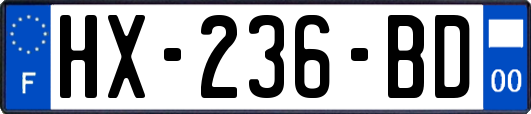 F
HX-236-BD
00